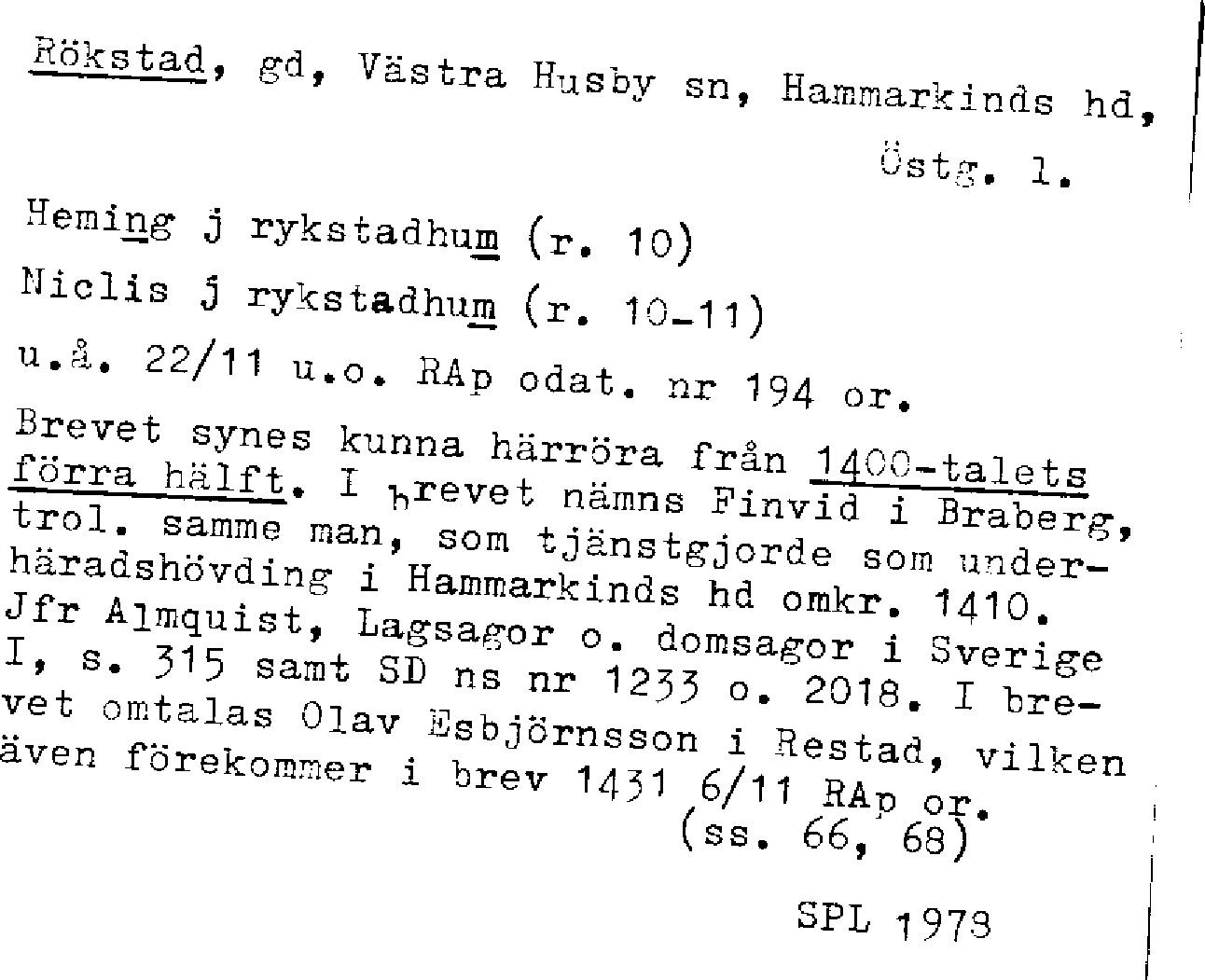 Rökstad, gd, Västra Husby sn, Hammarkinds hd, Östg. l.

Heming j rykstadhum (r. 10)

Niclis j rykstadhum (r. 10-11)

u.å. 22/11 u.o. RAp odat. nr 194 or.

Brevet synes kunna härröra från 1400-talets förra hälft. I brevet nämns Finvid i Braberg, trol. samme man, som tjänstgjorde som underhäradshövding i Hammarkinds hd omkr. 1410. Jfr Almquist, Lagsagor o. domsagor i Sverige I, s. 315 samt SD ns nr 1233 o. 2018. I brevet omtalas Olav Esbjörnsson i Restad, vilken även förekommer i brev 1431 6/11 RAp or.
(ss. 66, 68)

SPL 1978